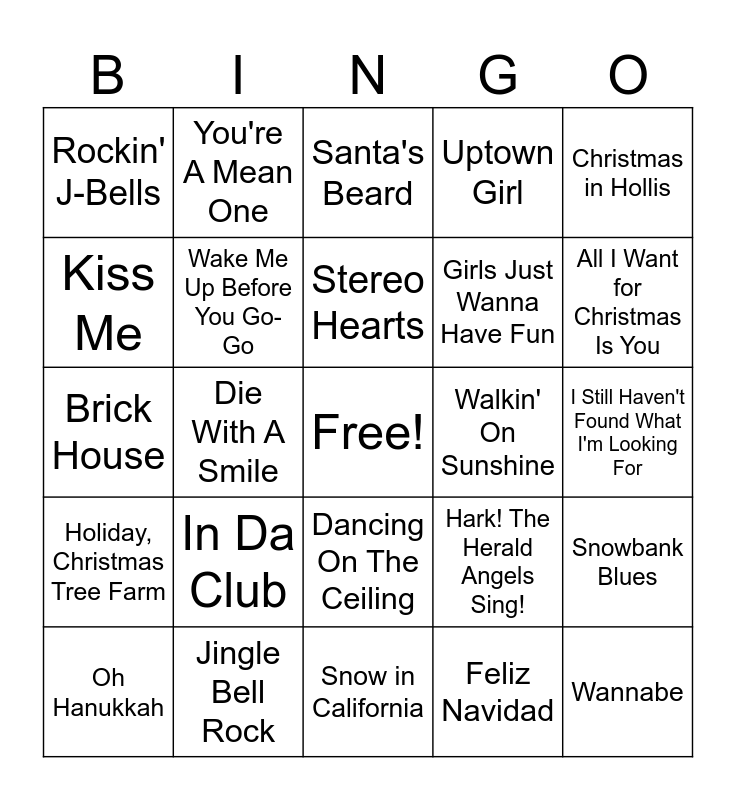 | B | I | N | G | O |
|---|---|---|---|---|
| Rockin' J-Bells | You're A Mean One | Santa's Beard | Uptown Girl | Christmas in Hollis |
| Kiss Me | Wake Me Up Before You Go-Go | Stereo Hearts | Girls Just Wanna Have Fun | All I Want for Christmas Is You |
| Brick House | Die With A Smile | Free! | Walkin' On Sunshine | I Still Haven't Found What I'm Looking For |
| Holiday, Christmas Tree Farm | In Da Club | Dancing On The Ceiling | Hark! The Herald Angels Sing! | Snowbank Blues |
| Oh Hanukkah | Jingle Bell Rock | Snow in California | Feliz Navidad | Wannabe |